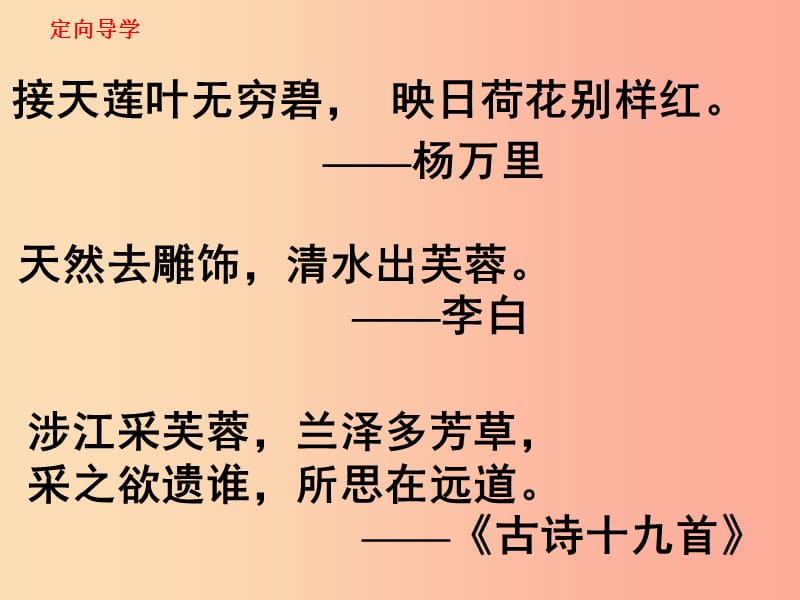 定向导学

接天莲叶无穷碧， 映日荷花别样红。
——杨万里

天然去雕饰，清水出芙蓉。
——李白

涉江采芙蓉，兰泽多芳草，
采之欲遗谁，所思在远道。
——《古诗十九首》